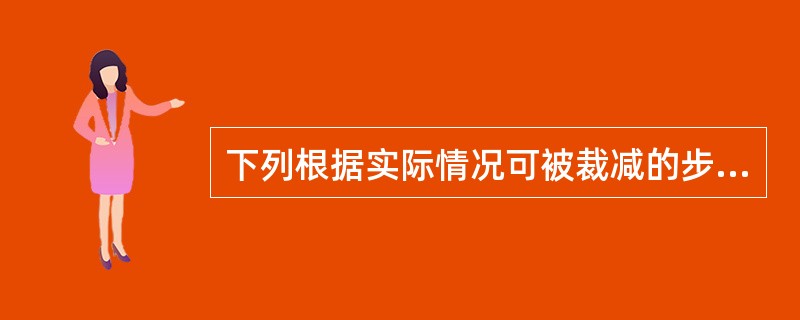 下列根据实际情况可被裁减的步...